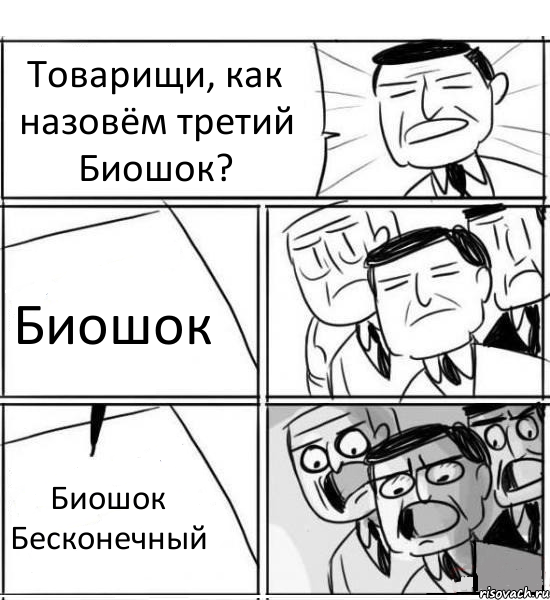 Товарищи, как назовём третий Биошок?

Биошок

Биошок Бесконечный

risovach.ru